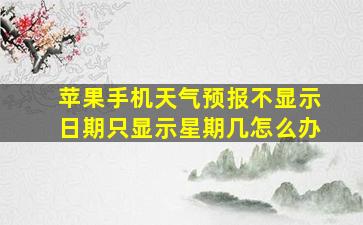 苹果手机天气预报不显示日期只显示星期几怎么办